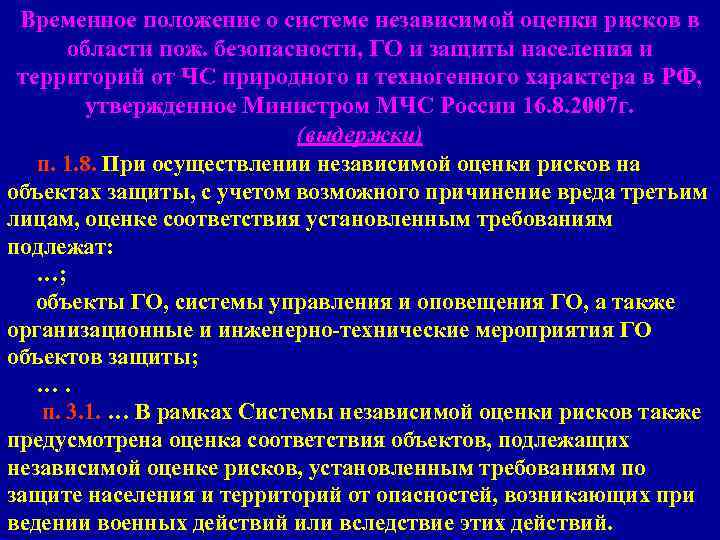 Временное положение о системе независимой оценки рисков в области пож. безопасности, ГО и защиты населения и территорий от ЧС природного и техногенного характера в РФ, утвержденное Министром МЧС России 16.8.2007г.
(выдержки)

п. 1.8. При осуществлении независимой оценки рисков на объектах защиты, с учетом возможного причинение вреда третьим лицам, оценке соответствия установленным требованиям подлежат:

…;

объекты ГО, системы управления и оповещения ГО, а также организационные и инженерно-технические мероприятия ГО объектов защиты;

… .

п. 3.1. … В рамках Системы независимой оценки рисков также предусмотрена оценка соответствия объектов, подлежащих независимой оценке рисков, установленным требованиям по защите населения и территорий от опасностей, возникающих при ведении военных действий или вследствие этих действий.